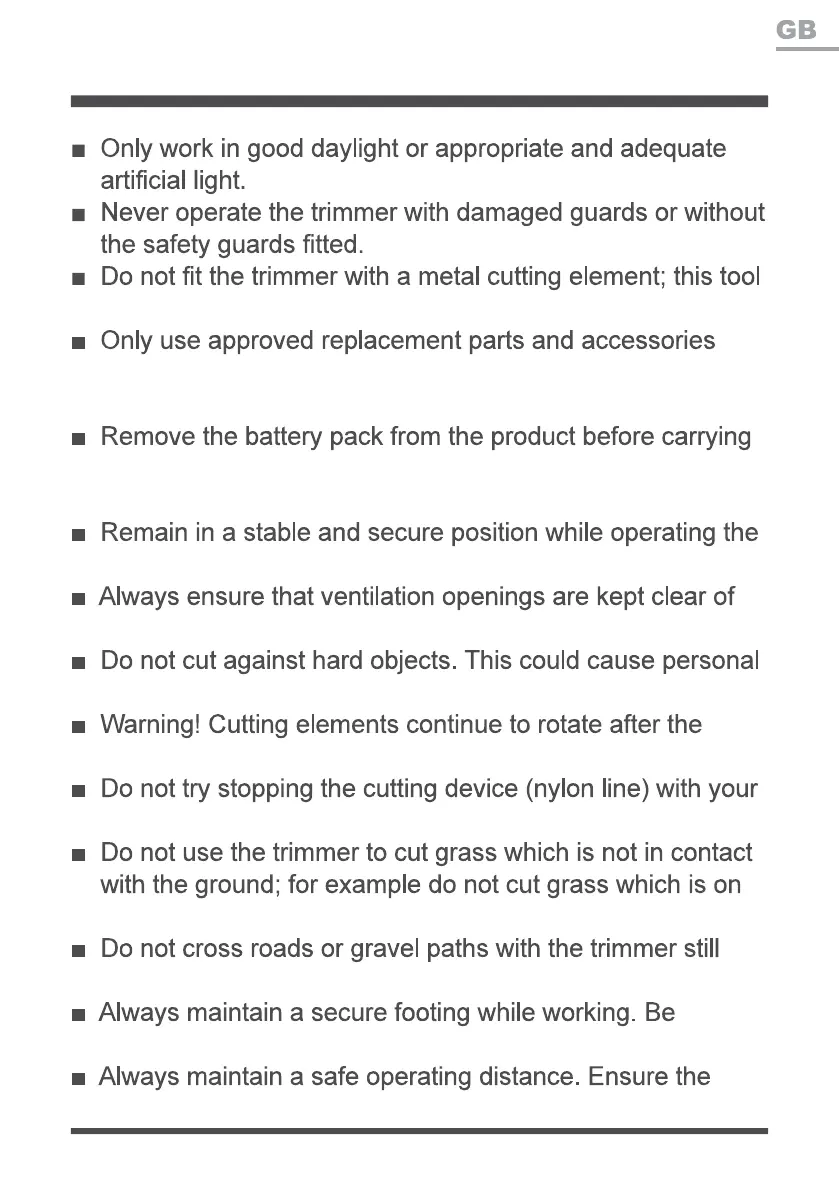 GB

■ Only work in good daylight or appropriate and adequate artificial light.

■ Never operate the trimmer with damaged guards or without the safety guards fitted.

■ Do not fit the trimmer with a metal cutting element; this tool

■ Only use approved replacement parts and accessories

■ Remove the battery pack from the product before carrying

■ Remain in a stable and secure position while operating the

■ Always ensure that ventilation openings are kept clear of

■ Do not cut against hard objects. This could cause personal

■ Warning! Cutting elements continue to rotate after the

■ Do not try stopping the cutting device (nylon line) with your

■ Do not use the trimmer to cut grass which is not in contact with the ground; for example do not cut grass which is on

■ Do not cross roads or gravel paths with the trimmer still

■ Always maintain a secure footing while working. Be

■ Always maintain a safe operating distance. Ensure the